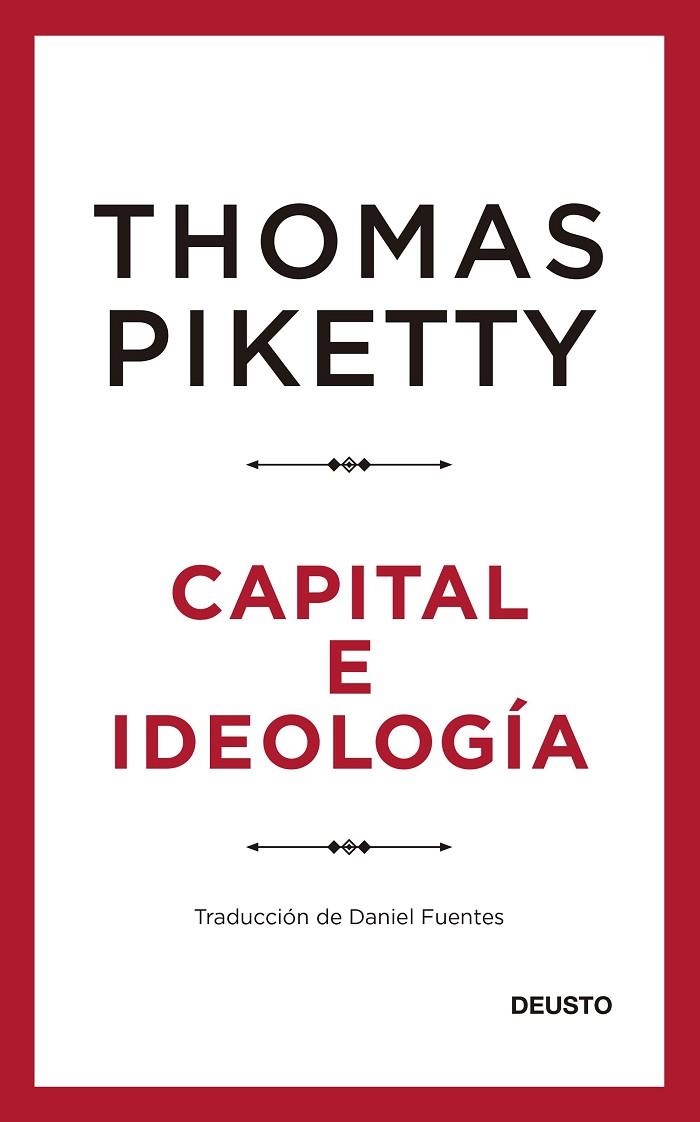 THOMAS PIKETTY

CAPITAL E IDEOLOGÍA

Traducción de Daniel Fuentes

DEUSTO